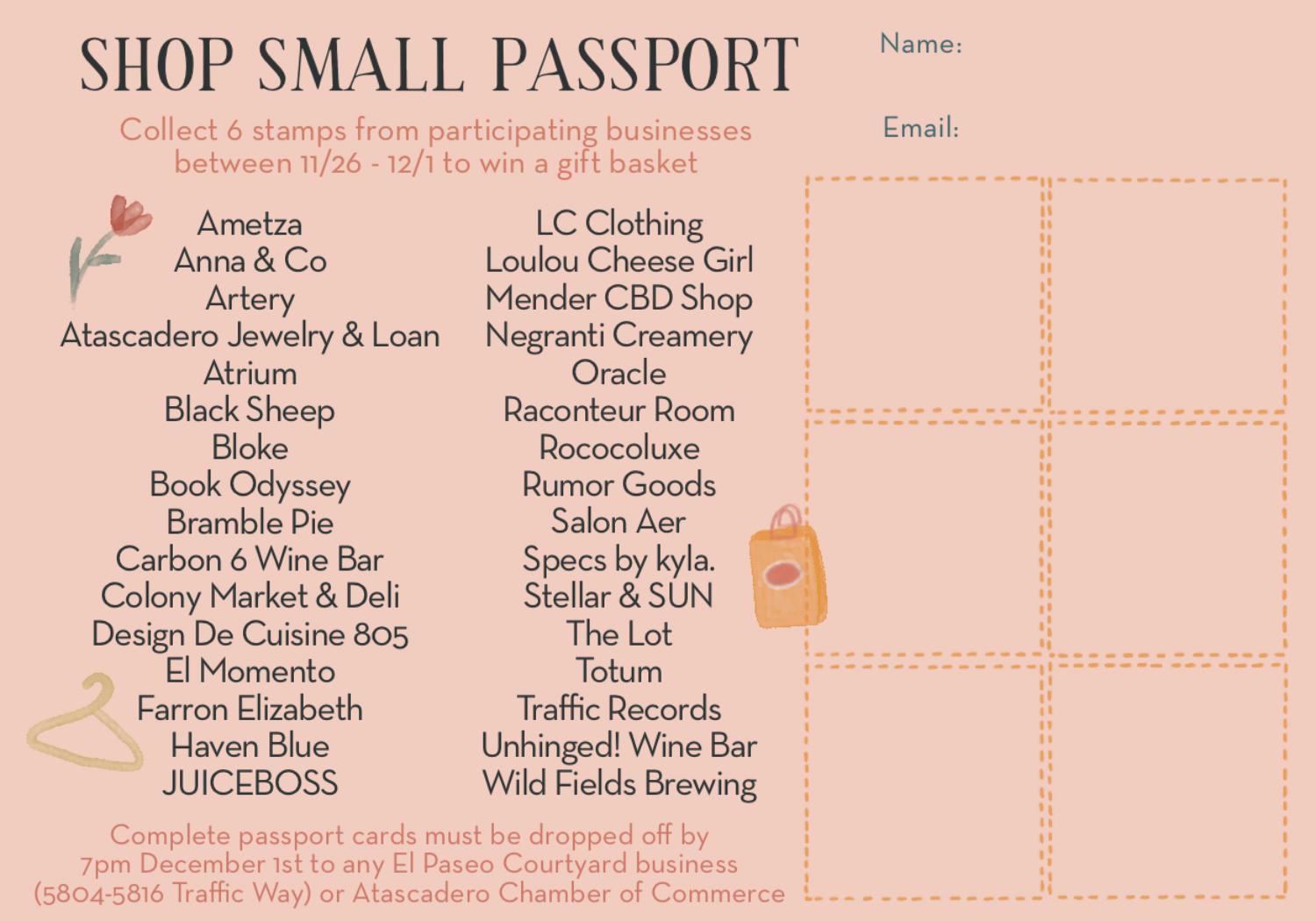 SHOP SMALL PASSPORT

Collect 6 stamps from participating businesses between 11/26 - 12/1 to win a gift basket

Ametza
Anna & Co
Artery
Atascadero Jewelry & Loan
Atrium
Black Sheep
Bloke
Book Odyssey
Bramble Pie
Carbon 6 Wine Bar
Colony Market & Deli
Design De Cuisine 805
El Momento
Farron Elizabeth
Haven Blue
JUICEBOSS

LC Clothing
Loulou Cheese Girl
Mender CBD Shop
Negranti Creamery
Oracle
Raconteur Room
Rococoluxe
Rumor Goods
Salon Aer
Specs by kyla.
Stellar & SUN
The Lot
Totum
Traffic Records
Unhinged! Wine Bar
Wild Fields Brewing

Complete passport cards must be dropped off by 7pm December 1st to any El Paseo Courtyard business (5804-5816 Traffic Way) or Atascadero Chamber of Commerce

Name:

Email: